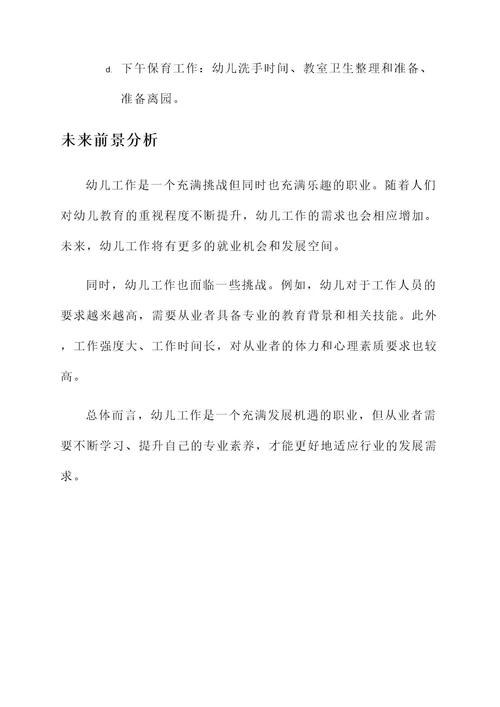 d. 下午保育工作：幼儿洗手时间、教室卫生整理和准备、准备离园。

未来前景分析

幼儿工作是一个充满挑战但同时也充满乐趣的职业。随着人们对幼儿教育的重视程度不断提升，幼儿工作的需求也会相应增加。未来，幼儿工作将有更多的就业机会和发展空间。

同时，幼儿工作也面临一些挑战。例如，幼儿对于工作人员的要求越来越高，需要从业者具备专业的教育背景和相关技能。此外，工作强度大、工作时间长，对从业者的体力和心理素质要求也较高。

总体而言，幼儿工作是一个充满发展机遇的职业，但从业者需要不断学习、提升自己的专业素养，才能更好地适应行业的发展需求。